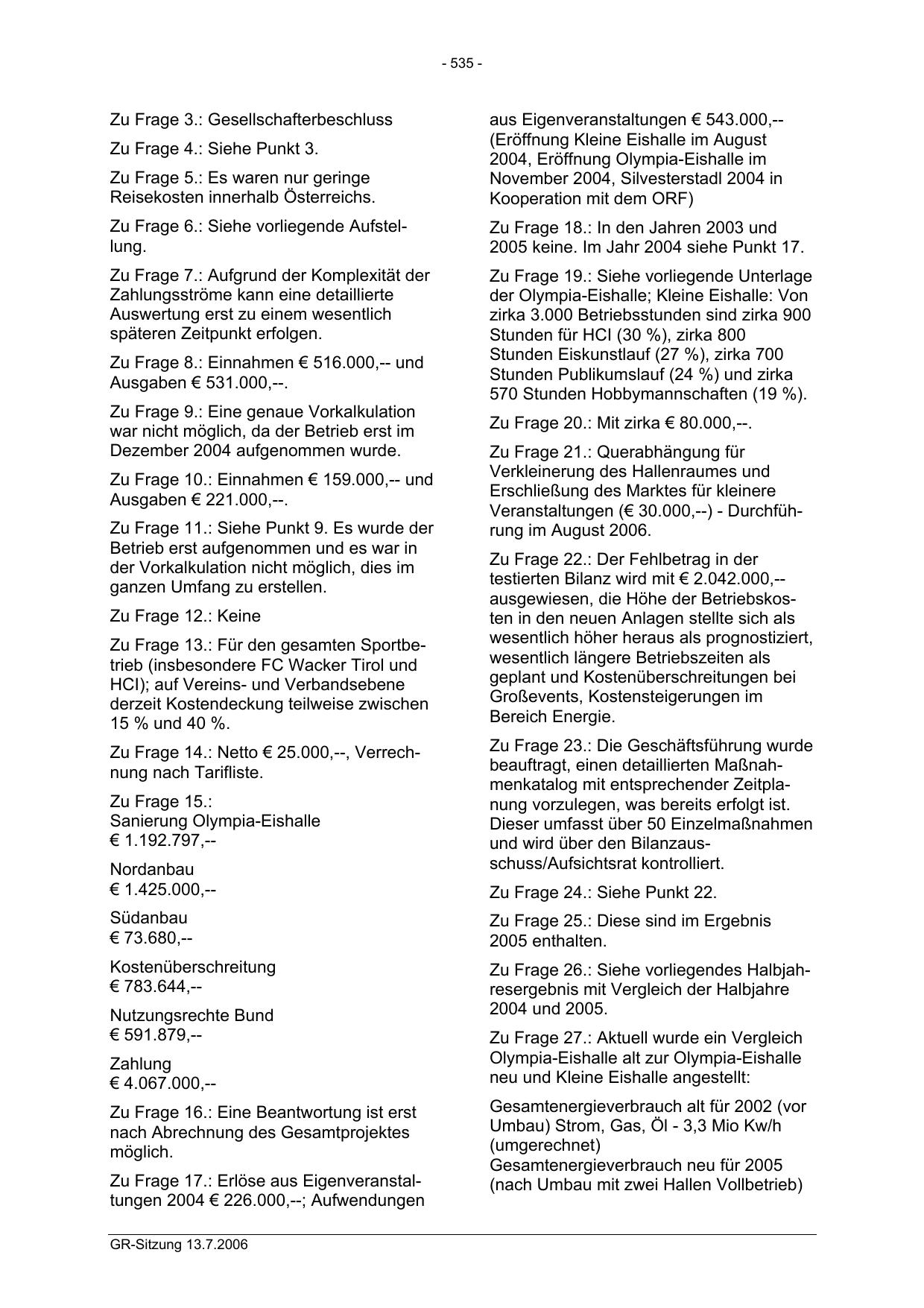 - 535 -

Zu Frage 3.: Gesellschafterbeschluss

Zu Frage 4.: Siehe Punkt 3.

Zu Frage 5.: Es waren nur geringe Reisekosten innerhalb Österreichs.

Zu Frage 6.: Siehe vorliegende Aufstellung.

Zu Frage 7.: Aufgrund der Komplexität der Zahlungsströme kann eine detaillierte Auswertung erst zu einem wesentlich späteren Zeitpunkt erfolgen.

Zu Frage 8.: Einnahmen € 516.000,-- und Ausgaben € 531.000,--.

Zu Frage 9.: Eine genaue Vorkalkulation war nicht möglich, da der Betrieb erst im Dezember 2004 aufgenommen wurde.

Zu Frage 10.: Einnahmen € 159.000,-- und Ausgaben € 221.000,--.

Zu Frage 11.: Siehe Punkt 9. Es wurde der Betrieb erst aufgenommen und es war in der Vorkalkulation nicht möglich, dies im ganzen Umfang zu erstellen.

Zu Frage 12.: Keine

Zu Frage 13.: Für den gesamten Sportbetrieb (insbesondere FC Wacker Tirol und HCI); auf Vereins- und Verbandsebene derzeit Kostendeckung teilweise zwischen 15 % und 40 %.

Zu Frage 14.: Netto € 25.000,--, Verrechnung nach Tarifliste.

Zu Frage 15.:
Sanierung Olympia-Eishalle
€ 1.192.797,--

Nordanbau
€ 1.425.000,--

Südanbau
€ 73.680,--

Kostenüberschreitung
€ 783.644,--

Nutzungsrechte Bund
€ 591.879,--

Zahlung
€ 4.067.000,--

Zu Frage 16.: Eine Beantwortung ist erst nach Abrechnung des Gesamtprojektes möglich.

Zu Frage 17.: Erlöse aus Eigenveranstaltungen 2004 € 226.000,--; Aufwendungen aus Eigenveranstaltungen € 543.000,-- (Eröffnung Kleine Eishalle im August 2004, Eröffnung Olympia-Eishalle im November 2004, Silvesterstadl 2004 in Kooperation mit dem ORF)

Zu Frage 18.: In den Jahren 2003 und 2005 keine. Im Jahr 2004 siehe Punkt 17.

Zu Frage 19.: Siehe vorliegende Unterlage der Olympia-Eishalle; Kleine Eishalle: Von zirka 3.000 Betriebsstunden sind zirka 900 Stunden für HCI (30 %), zirka 800 Stunden Eiskunstlauf (27 %), zirka 700 Stunden Publikumslauf (24 %) und zirka 570 Stunden Hobbymannschaften (19 %).

Zu Frage 20.: Mit zirka € 80.000,--.

Zu Frage 21.: Querabhängung für Verkleinerung des Hallenraumes und Erschließung des Marktes für kleinere Veranstaltungen (€ 30.000,--) - Durchführung im August 2006.

Zu Frage 22.: Der Fehlbetrag in der testierten Bilanz wird mit € 2.042.000,-- ausgewiesen, die Höhe der Betriebskosten in den neuen Anlagen stellte sich als wesentlich höher heraus als prognostiziert, wesentlich längere Betriebszeiten als geplant und Kostenüberschreitungen bei Großevents, Kostensteigerungen im Bereich Energie.

Zu Frage 23.: Die Geschäftsführung wurde beauftragt, einen detaillierten Maßnahmenkatalog mit entsprechender Zeitplanung vorzulegen, was bereits erfolgt ist. Dieser umfasst über 50 Einzelmaßnahmen und wird über den Bilanzausschuss/Aufsichtsrat kontrolliert.

Zu Frage 24.: Siehe Punkt 22.

Zu Frage 25.: Diese sind im Ergebnis 2005 enthalten.

Zu Frage 26.: Siehe vorliegendes Halbjahresergebnis mit Vergleich der Halbjahre 2004 und 2005.

Zu Frage 27.: Aktuell wurde ein Vergleich Olympia-Eishalle alt zur Olympia-Eishalle neu und Kleine Eishalle angestellt:

Gesamtenergieverbrauch alt für 2002 (vor Umbau) Strom, Gas, Öl - 3,3 Mio Kw/h (umgerechnet)
Gesamtenergieverbrauch neu für 2005 (nach Umbau mit zwei Hallen Vollbetrieb)

GR-Sitzung 13.7.2006